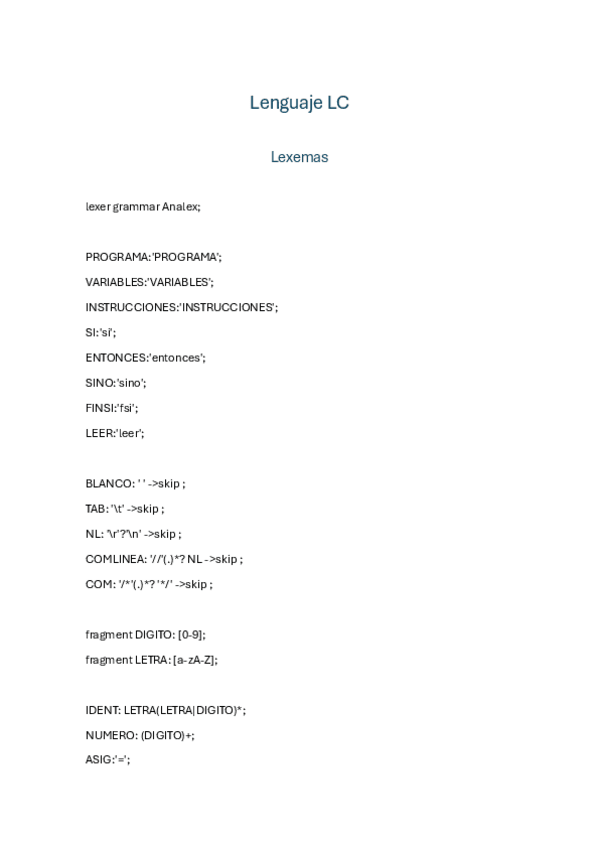 Lenguaje LC

Lexemas

lexer grammar Analex;

PROGRAMA:'PROGRAMA';

VARIABLES:'VARIABLES';

INSTRUCCIONES:'INSTRUCCIONES';

SI:'si';

ENTONCES:'entonces';

SINO:'sino';

FINSI:'fsi';

LEER:'leer';

BLANCO: ' ' ->skip ;

TAB: '\t' ->skip ;

NL: '\r'?'\n' ->skip ;

COMLINEA: '//'(.)*? NL ->skip ;

COM: '/*'(.)*? '*/' ->skip ;

fragment DIGITO: [0-9];

fragment LETRA: [a-zA-Z];

IDENT: LETRA(LETRA|DIGITO)*;

NUMERO: (DIGITO)+;

ASIG:'=';